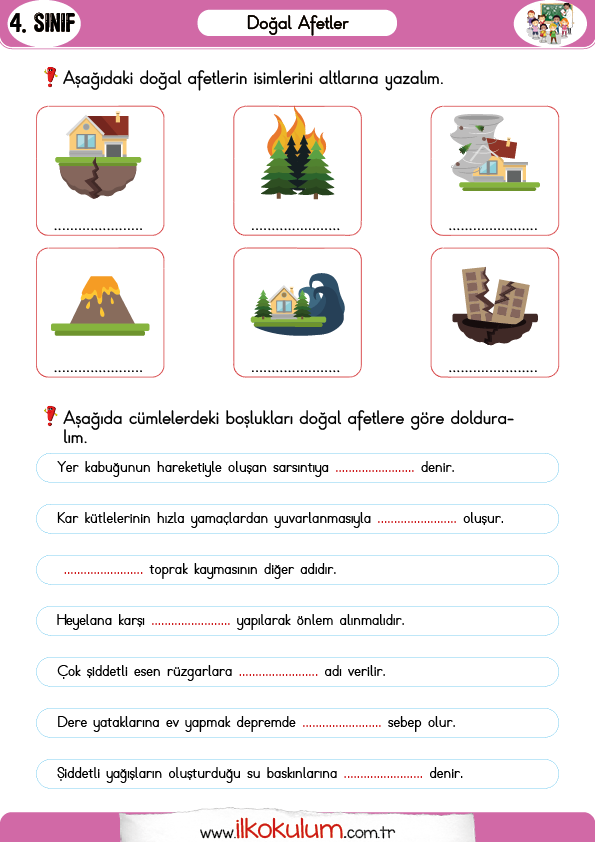 4. SINIF

Doğal Afetler

Aşağıdaki doğal afetlerin isimlerini altlarına yazalım.

.....................

.....................

.....................

.....................

.....................

.....................

Aşağıda cümlelerdeki boşlukları doğal afetlere göre dolduralım.

Yer kabuğunun hareketiyle oluşan sarsıntıya ........................ denir.

Kar kütlelerinin hızla yamaçlardan yuvarlanmasıyla ........................ oluşur.

........................ toprak kaymasının diğer adıdır.

Heyelana karşı ........................ yapılarak önlem alınmalıdır.

Çok şiddetli esen rüzgarlara ........................ adı verilir.

Dere yataklarına ev yapmak depremde ........................ sebep olur.

Şiddetli yağışların oluşturduğu su baskınlarına ........................ denir.

www.ilkokulum.com.tr